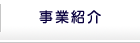 事業紹介